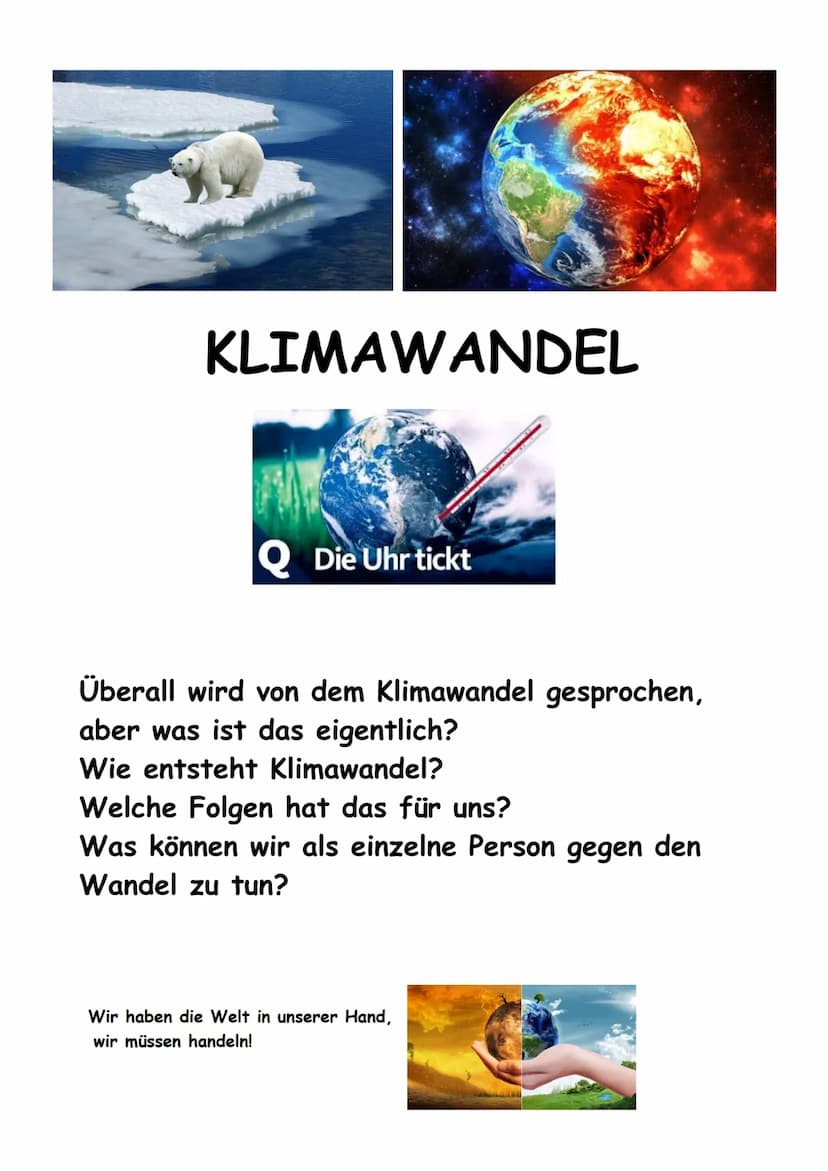 KLIMAWANDEL

Q Die Uhr tickt

Überall wird von dem Klimawandel gesprochen, aber was ist das eigentlich?
Wie entsteht Klimawandel?
Welche Folgen hat das für uns?
Was können wir als einzelne Person gegen den Wandel zu tun?

Wir haben die Welt in unserer Hand,
wir müssen handeln!